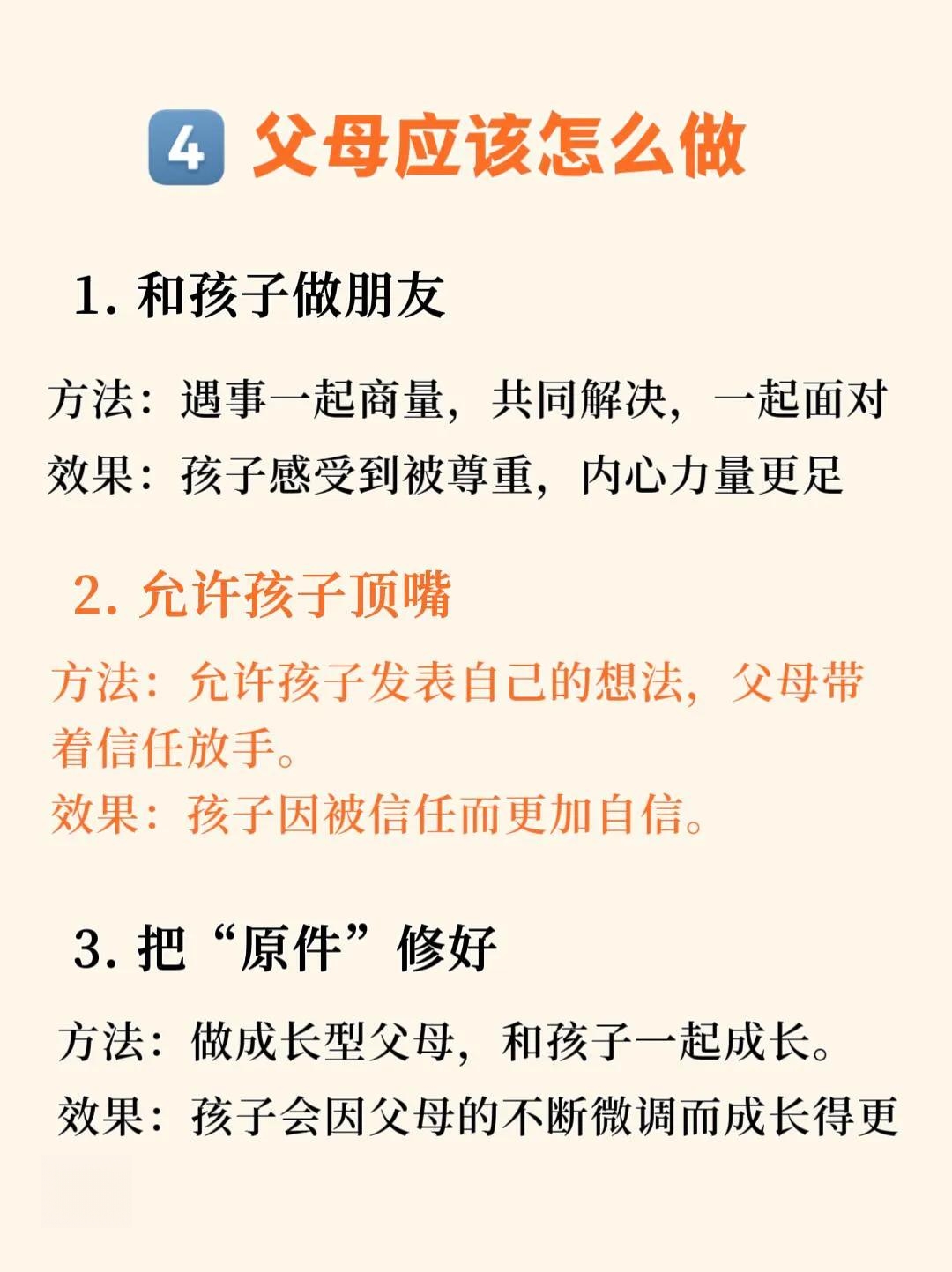 4 父母应该怎么做

1. 和孩子做朋友

方法：遇事一起商量，共同解决，一起面对
效果：孩子感受到被尊重，内心力量更足

2. 允许孩子顶嘴

方法：允许孩子发表自己的想法，父母带着信任放手。
效果：孩子因被信任而更加自信。

3. 把“原件”修好

方法：做成长型父母，和孩子一起成长。
效果：孩子会因父母的不断微调而成长得更